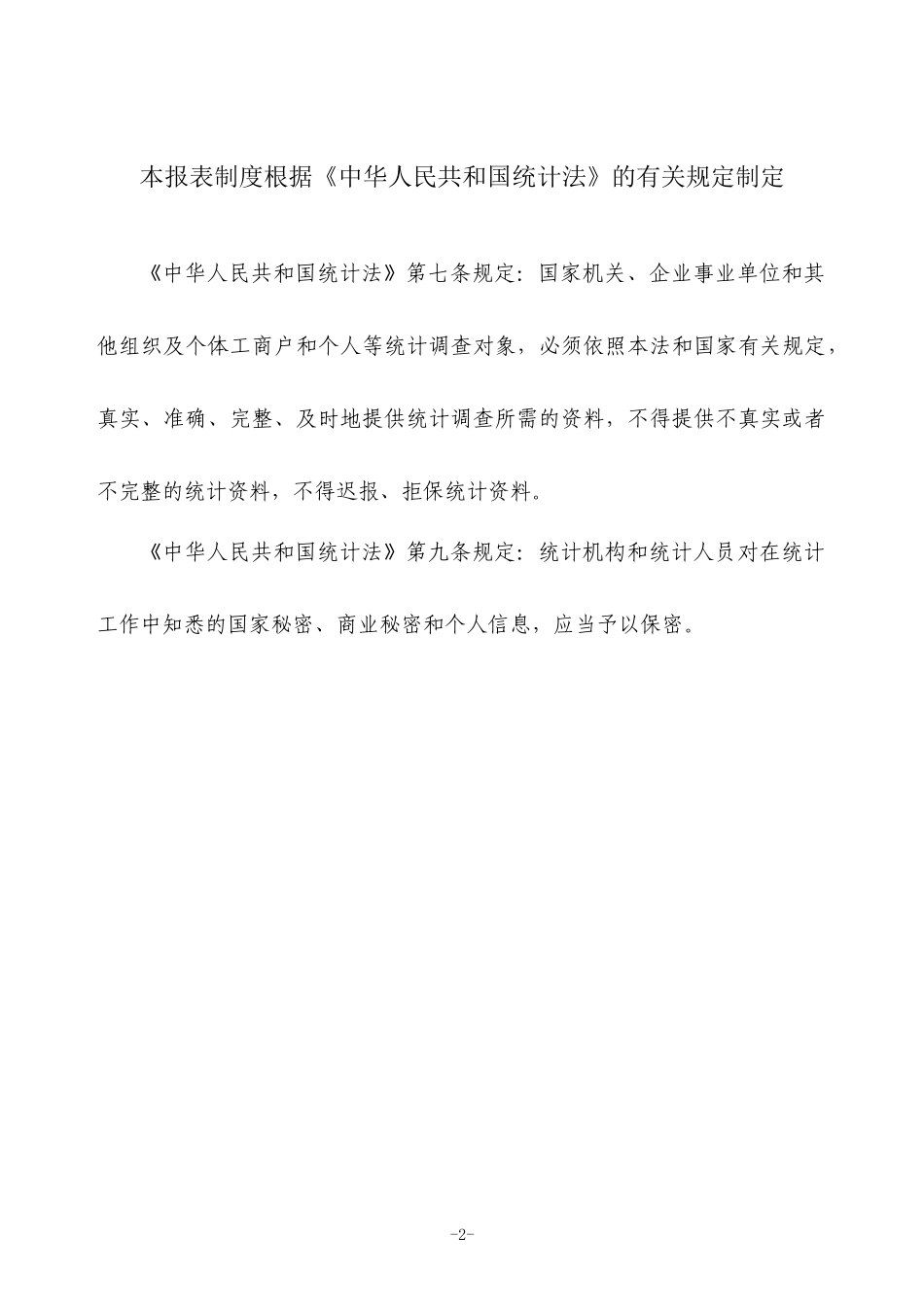 本报表制度根据《中华人民共和国统计法》的有关规定制定

《中华人民共和国统计法》第七条规定：国家机关、企业事业单位和其他组织及个体工商户和个人等统计调查对象，必须依照本法和国家有关规定，真实、准确、完整、及时地提供统计调查所需的资料，不得提供不真实或者不完整的统计资料，不得迟报、拒保统计资料。

《中华人民共和国统计法》第九条规定：统计机构和统计人员对在统计工作中知悉的国家秘密、商业秘密和个人信息，应当予以保密。

-2-